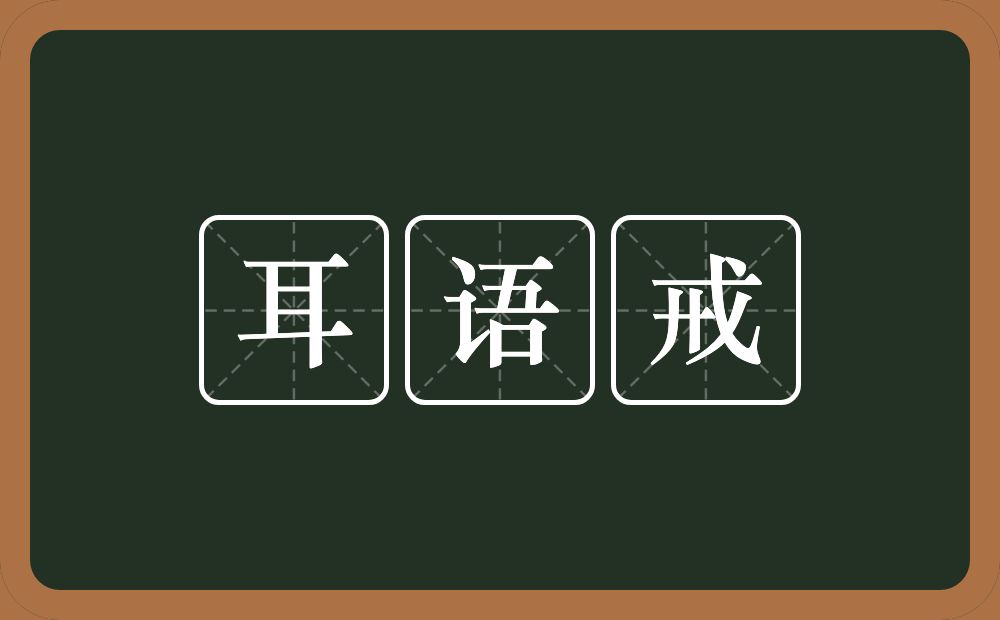 耳语戒